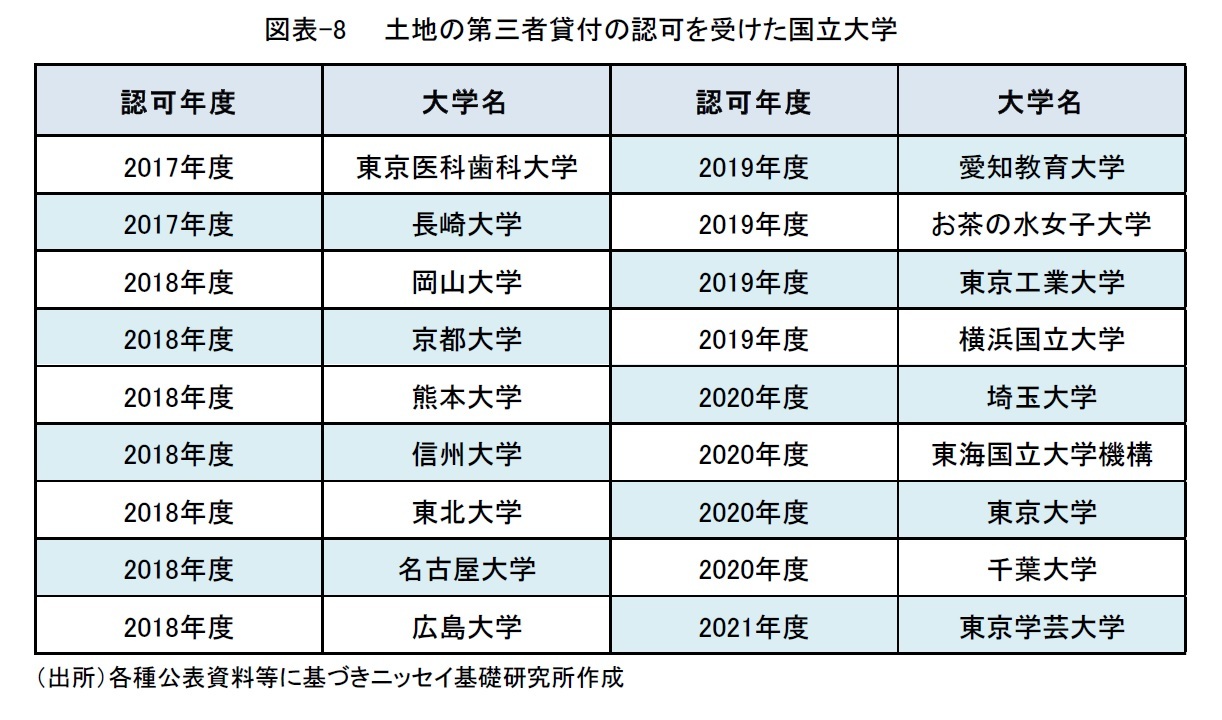 図表-8　土地の第三者貸付の認可を受けた国立大学

| 認可年度 | 大学名 | 認可年度 | 大学名 |
|---|---|---|---|
| 2017年度 | 東京医科歯科大学 | 2019年度 | 愛知教育大学 |
| 2017年度 | 長崎大学 | 2019年度 | お茶の水女子大学 |
| 2018年度 | 岡山大学 | 2019年度 | 東京工業大学 |
| 2018年度 | 京都大学 | 2019年度 | 横浜国立大学 |
| 2018年度 | 熊本大学 | 2020年度 | 埼玉大学 |
| 2018年度 | 信州大学 | 2020年度 | 東海国立大学機構 |
| 2018年度 | 東北大学 | 2020年度 | 東京大学 |
| 2018年度 | 名古屋大学 | 2020年度 | 千葉大学 |
| 2018年度 | 広島大学 | 2021年度 | 東京学芸大学 |

（出所）各種公表資料等に基づきニッセイ基礎研究所作成